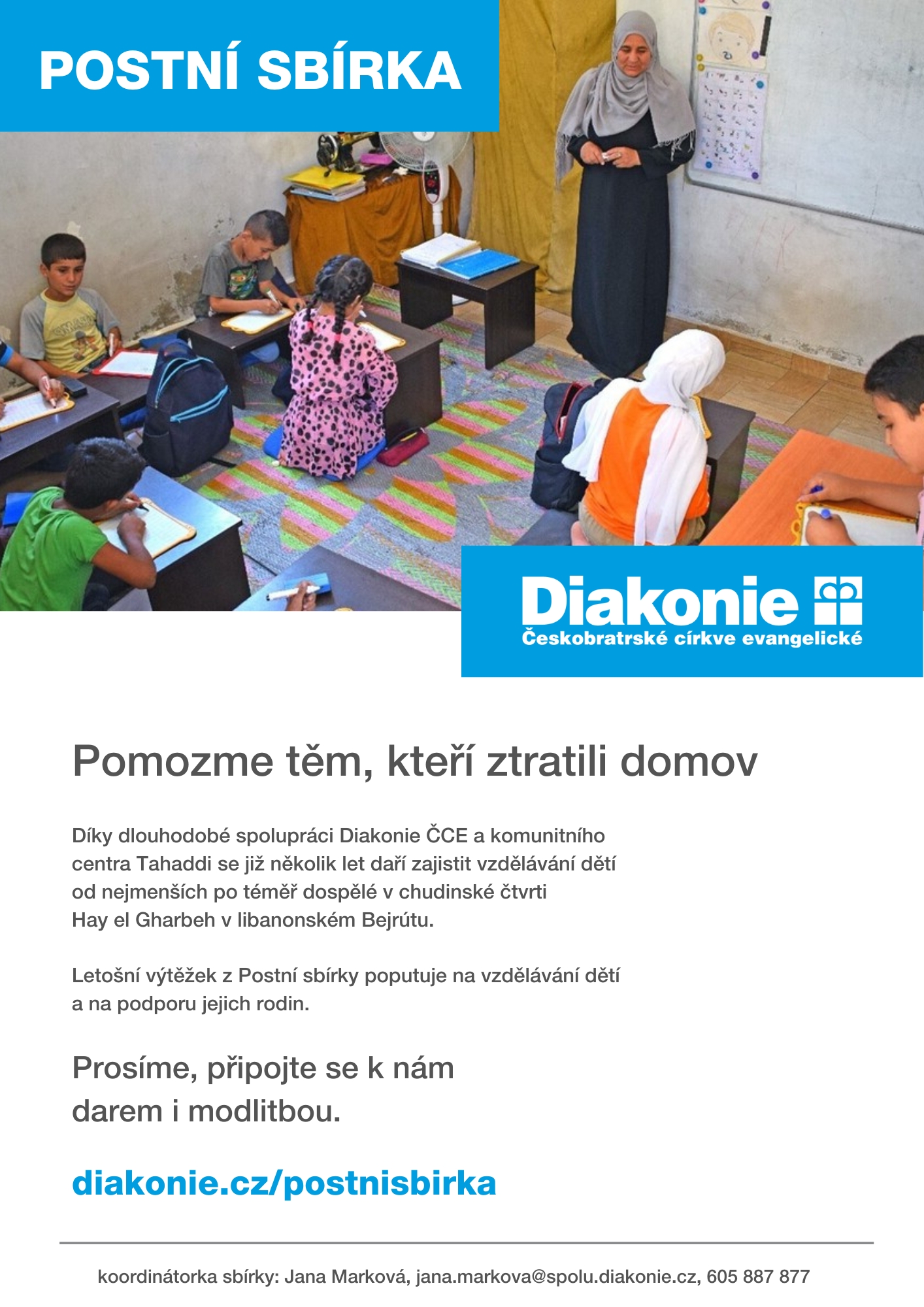 POSTNÍ SBÍRKA

Diakonie
Českobratrské církve evangelické

Pomozme těm, kteří ztratili domov

Díky dlouhodobé spolupráci Diakonie ČCE a komunitního centra Tahaddi se již několik let daří zajistit vzdělávání dětí od nejmenších po téměř dospělé v chudinské čtvrti Hay el Gharbeh v libanonském Bejrútu.

Letošní výtěžek z Postní sbírky poputuje na vzdělávání dětí a na podporu jejich rodin.

Prosíme, připojte se k nám darem i modlitbou.

diakonie.cz/postnisbirka

koordinátorka sbírky: Jana Marková, jana.markova@spolu.diakonie.cz, 605 887 877